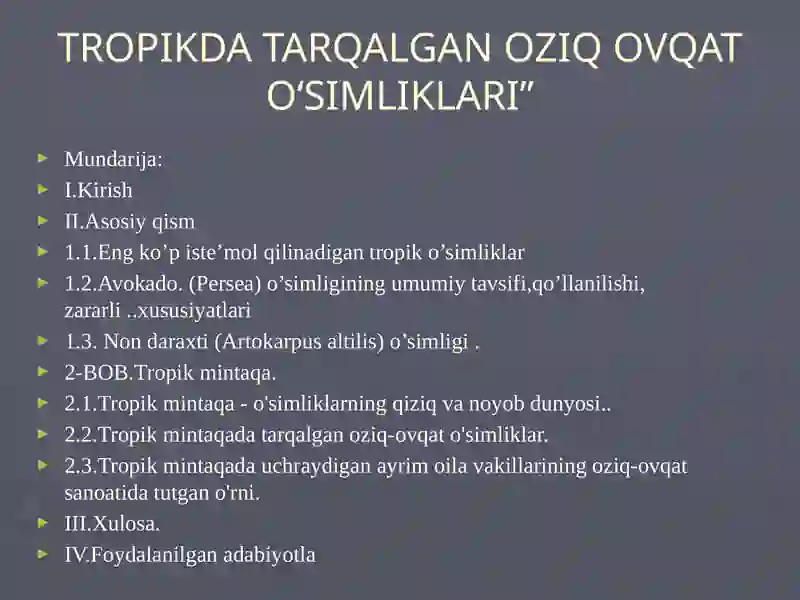 TROPIKDA TARQALGAN OZIQ OVQAT O‘SIMLIKLARI”

Mundarija:
I.Kirish
II.Asosiy qism
1.1.Eng ko’p iste’mol qilinadigan tropik o’simliklar
1.2.Avokado. (Persea) o’simligining umumiy tavsifi,qo’llanilishi, zararli ..xususiyatlari
1.3. Non daraxti (Artokarpus altilis) o’simligi .
2-BOB.Tropik mintaqa.
2.1.Tropik mintaqa - o'simliklarning qiziq va noyob dunyosi..
2.2.Tropik mintaqada tarqalgan oziq-ovqat o'simliklar.
2.3.Tropik mintaqada uchraydigan ayrim oila vakillarining oziq-ovqat sanoatida tutgan o'rni.
III.Xulosa.
IV.Foydalanilgan adabiyotla